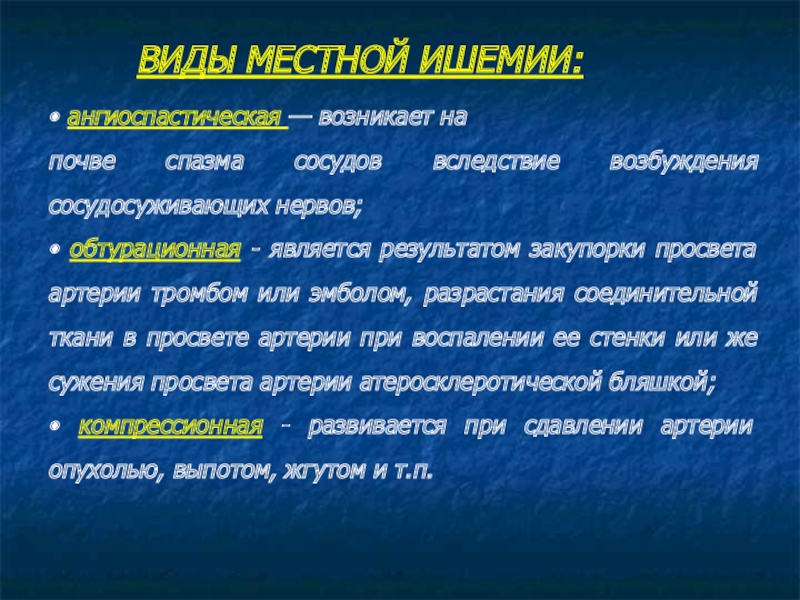 ВИДЫ МЕСТНОЙ ИШЕМИИ:

• ангиоспастическая — возникает на почве спазма сосудов вследствие возбуждения сосудосуживающих нервов;

• обтурационная - является результатом закупорки просвета артерии тромбом или эмболом, разрастания соединительной ткани в просвете артерии при воспалении ее стенки или же сужения просвета артерии атеросклеротической бляшкой;

• компрессионная - развивается при сдавлении артерии опухолью, выпотом, жгутом и т.п.